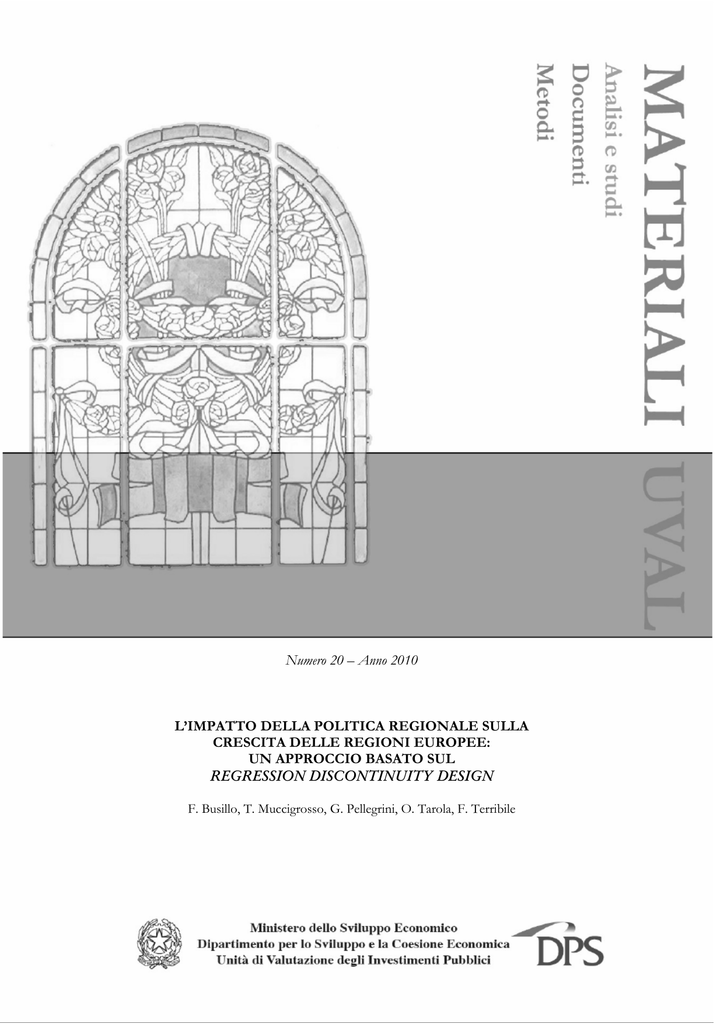 MATERIALI UVAL
Analisi e studi
Documenti
Metodi

Numero 20 – Anno 2010

L'IMPATTO DELLA POLITICA REGIONALE SULLA CRESCITA DELLE REGIONI EUROPEE: UN APPROCCIO BASATO SUL REGRESSION DISCONTINUITY DESIGN

F. Busillo, T. Muccigrosso, G. Pellegrini, O. Tarola, F. Terribile

Ministero dello Sviluppo Economico
Dipartimento per lo Sviluppo e la Coesione Economica
Unità di Valutazione degli Investimenti Pubblici

DPS